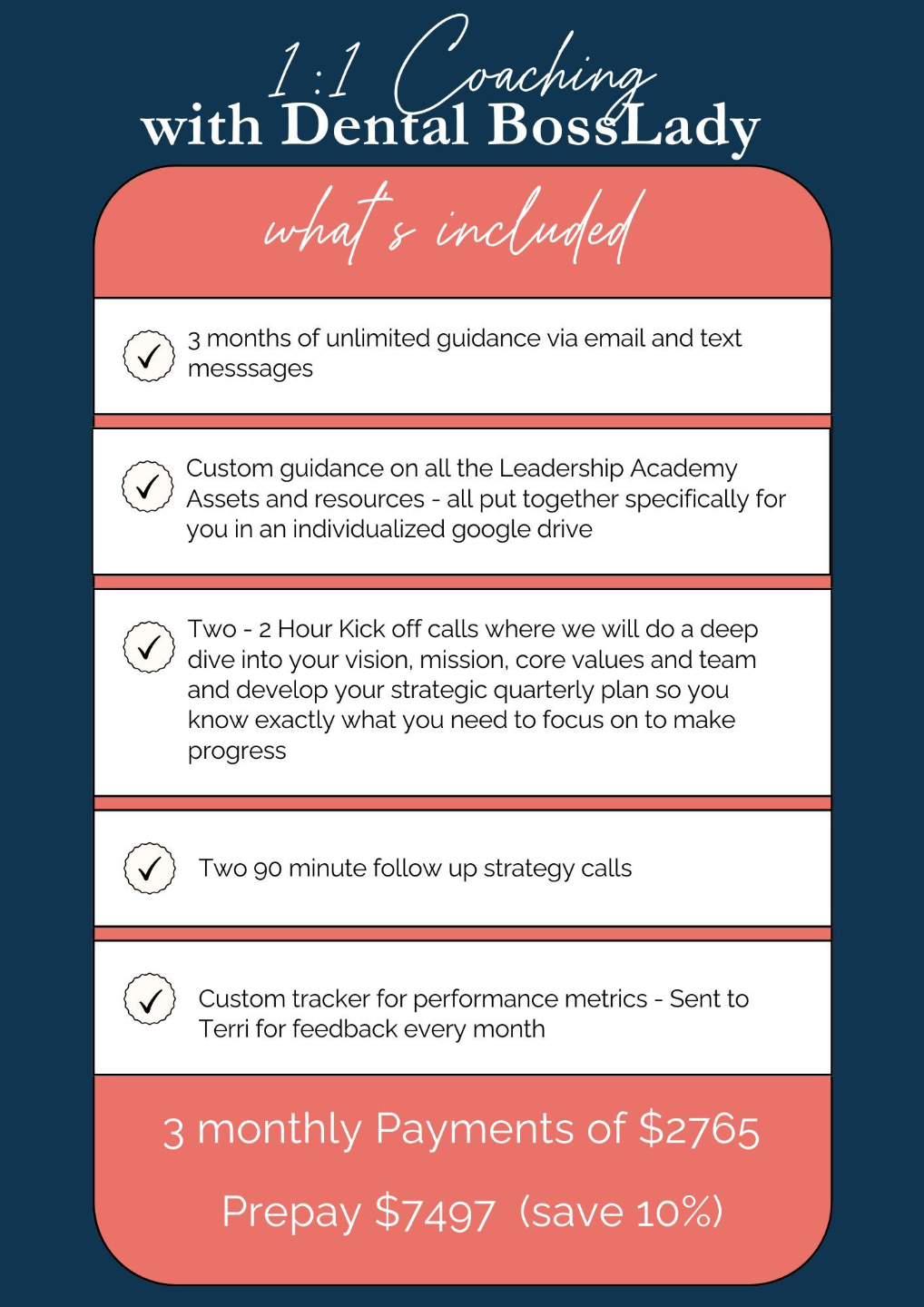 1:1 Coaching
with Dental BossLady

what's included

3 months of unlimited guidance via email and text messsages

Custom guidance on all the Leadership Academy Assets and resources - all put together specifically for you in an individualized google drive

Two - 2 Hour Kick off calls where we will do a deep dive into your vision, mission, core values and team and develop your strategic quarterly plan so you know exactly what you need to focus on to make progress

Two 90 minute follow up strategy calls

Custom tracker for performance metrics - Sent to Terri for feedback every month

3 monthly Payments of \$2765

Prepay \$7497 (save 10%)